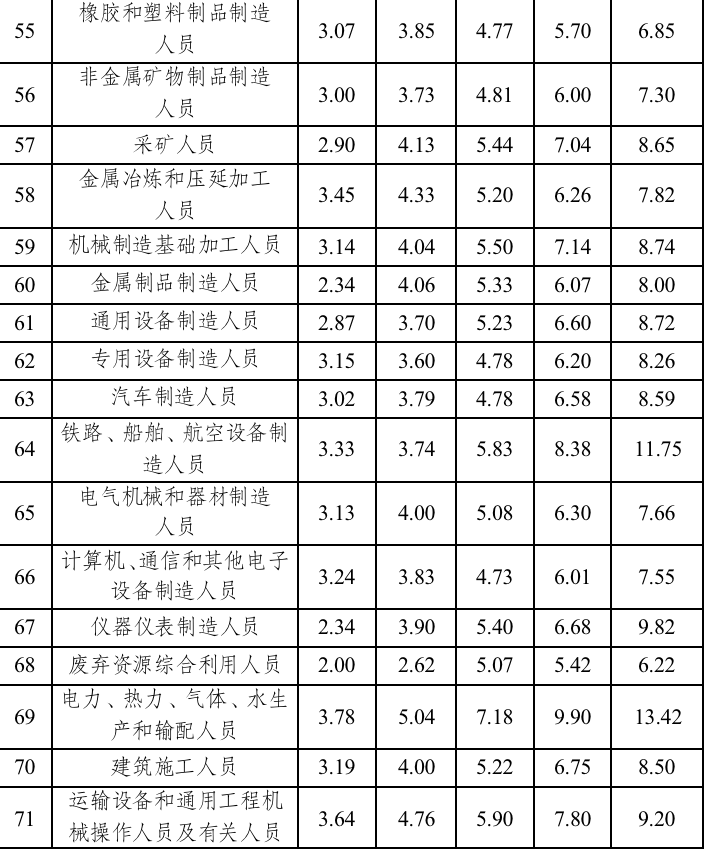 | 55 | 橡胶和塑料制品制造人员 | 3.07 | 3.85 | 4.77 | 5.70 | 6.85 |
|---|---|---|---|---|---|---|
| 56 | 非金属矿物制品制造人员 | 3.00 | 3.73 | 4.81 | 6.00 | 7.30 |
| 57 | 采矿人员 | 2.90 | 4.13 | 5.44 | 7.04 | 8.65 |
| 58 | 金属冶炼和压延加工人员 | 3.45 | 4.33 | 5.20 | 6.26 | 7.82 |
| 59 | 机械制造基础加工人员 | 3.14 | 4.04 | 5.50 | 7.14 | 8.74 |
| 60 | 金属制品制造人员 | 2.34 | 4.06 | 5.33 | 6.07 | 8.00 |
| 61 | 通用设备制造人员 | 2.87 | 3.70 | 5.23 | 6.60 | 8.72 |
| 62 | 专用设备制造人员 | 3.15 | 3.60 | 4.78 | 6.20 | 8.26 |
| 63 | 汽车制造人员 | 3.02 | 3.79 | 4.78 | 6.58 | 8.59 |
| 64 | 铁路、船舶、航空设备制造人员 | 3.33 | 3.74 | 5.83 | 8.38 | 11.75 |
| 65 | 电气机械和器材制造人员 | 3.13 | 4.00 | 5.08 | 6.30 | 7.66 |
| 66 | 计算机、通信和其他电子设备制造人员 | 3.24 | 3.83 | 4.73 | 6.01 | 7.55 |
| 67 | 仪器仪表制造人员 | 2.34 | 3.90 | 5.40 | 6.68 | 9.82 |
| 68 | 废弃资源综合利用人员 | 2.00 | 2.62 | 5.07 | 5.42 | 6.22 |
| 69 | 电力、热力、气体、水生产和输配人员 | 3.78 | 5.04 | 7.18 | 9.90 | 13.42 |
| 70 | 建筑施工人员 | 3.19 | 4.00 | 5.22 | 6.75 | 8.50 |
| 71 | 运输设备和通用工程机械操作人员及有关人员 | 3.64 | 4.76 | 5.90 | 7.80 | 9.20 |